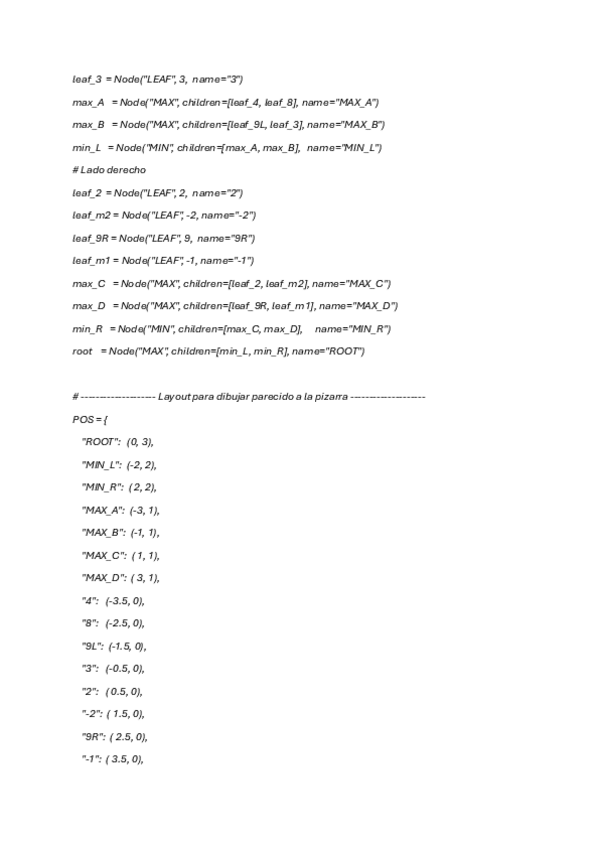 leaf_3 = Node("LEAF", 3, name="3")

max_A = Node("MAX", children=[leaf_4, leaf_8], name="MAX_A")

max_B = Node("MAX", children=[leaf_9L, leaf_3], name="MAX_B")

min_L = Node("MIN", children=[max_A, max_B], name="MIN_L")

# Lado derecho

leaf_2 = Node("LEAF", 2, name="2")

leaf_m2 = Node("LEAF", -2, name="-2")

leaf_9R = Node("LEAF", 9, name="9R")

leaf_m1 = Node("LEAF", -1, name="-1")

max_C = Node("MAX", children=[leaf_2, leaf_m2], name="MAX_C")

max_D = Node("MAX", children=[leaf_9R, leaf_m1], name="MAX_D")

min_R = Node("MIN", children=[max_C, max_D], name="MIN_R")

root = Node("MAX", children=[min_L, min_R], name="ROOT")

# -------------------- Layout para dibujar parecido a la pizarra --------------------

POS = {

"ROOT": (0, 3),

"MIN_L": (-2, 2),

"MIN_R": ( 2, 2),

"MAX_A": (-3, 1),

"MAX_B": (-1, 1),

"MAX_C": ( 1, 1),

"MAX_D": ( 3, 1),

"4": (-3.5, 0),

"8": (-2.5, 0),

"9L": (-1.5, 0),

"3": (-0.5, 0),

"2": ( 0.5, 0),

"-2": ( 1.5, 0),

"9R": ( 2.5, 0),

"-1": ( 3.5, 0),